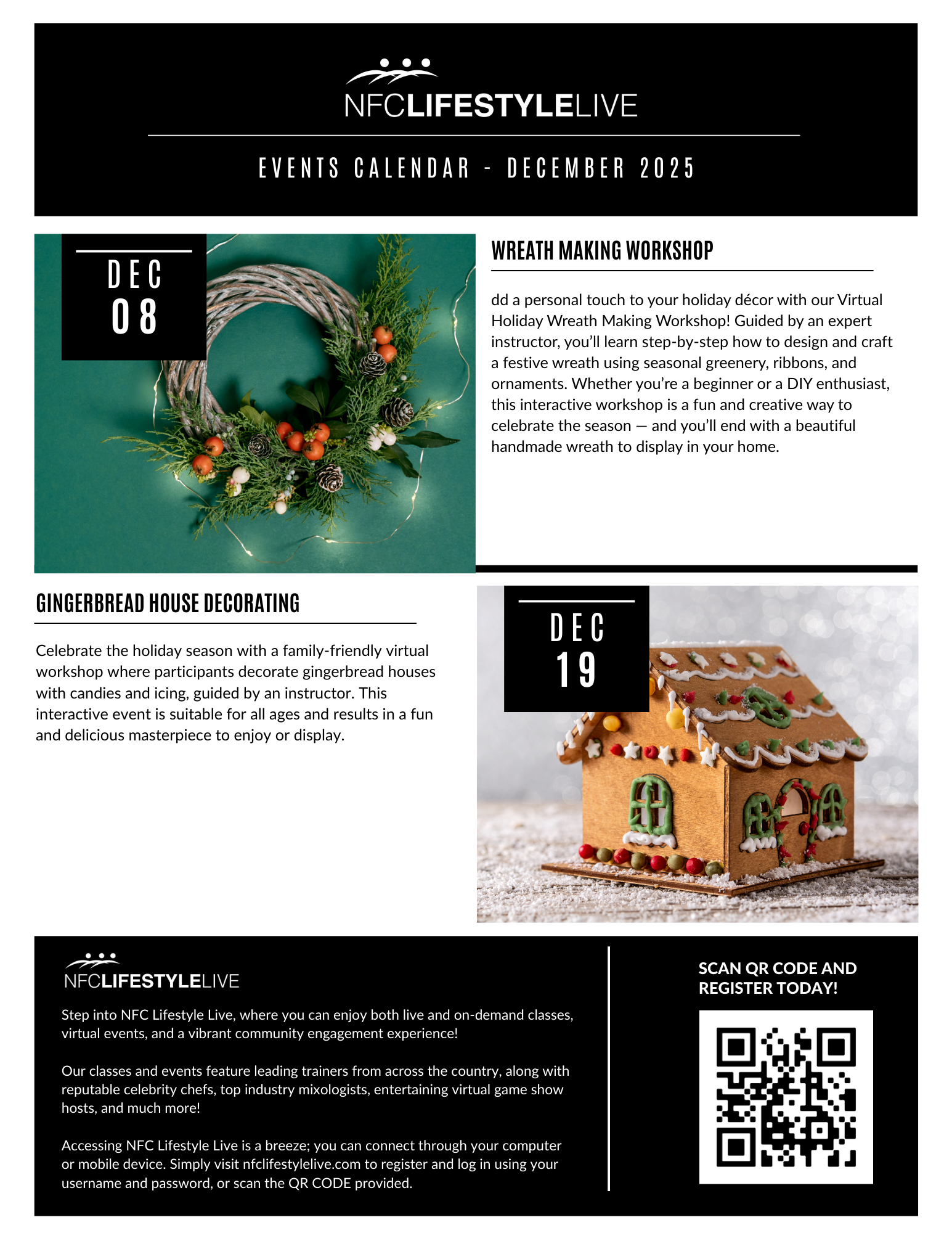 NFCLIFESTYLELIVE

EVENTS CALENDAR - DECEMBER 2025

DEC
08

WREATH MAKING WORKSHOP

dd a personal touch to your holiday décor with our Virtual Holiday Wreath Making Workshop! Guided by an expert instructor, you'll learn step-by-step how to design and craft a festive wreath using seasonal greenery, ribbons, and ornaments. Whether you're a beginner or a DIY enthusiast, this interactive workshop is a fun and creative way to celebrate the season — and you'll end with a beautiful handmade wreath to display in your home.

GINGERBREAD HOUSE DECORATING

Celebrate the holiday season with a family-friendly virtual workshop where participants decorate gingerbread houses with candies and icing, guided by an instructor. This interactive event is suitable for all ages and results in a fun and delicious masterpiece to enjoy or display.

DEC
19

NFCLIFESTYLELIVE

Step into NFC Lifestyle Live, where you can enjoy both live and on-demand classes, virtual events, and a vibrant community engagement experience!

Our classes and events feature leading trainers from across the country, along with reputable celebrity chefs, top industry mixologists, entertaining virtual game show hosts, and much more!

Accessing NFC Lifestyle Live is a breeze; you can connect through your computer or mobile device. Simply visit nfclifestylelive.com to register and log in using your username and password, or scan the QR CODE provided.

SCAN QR CODE AND REGISTER TODAY!